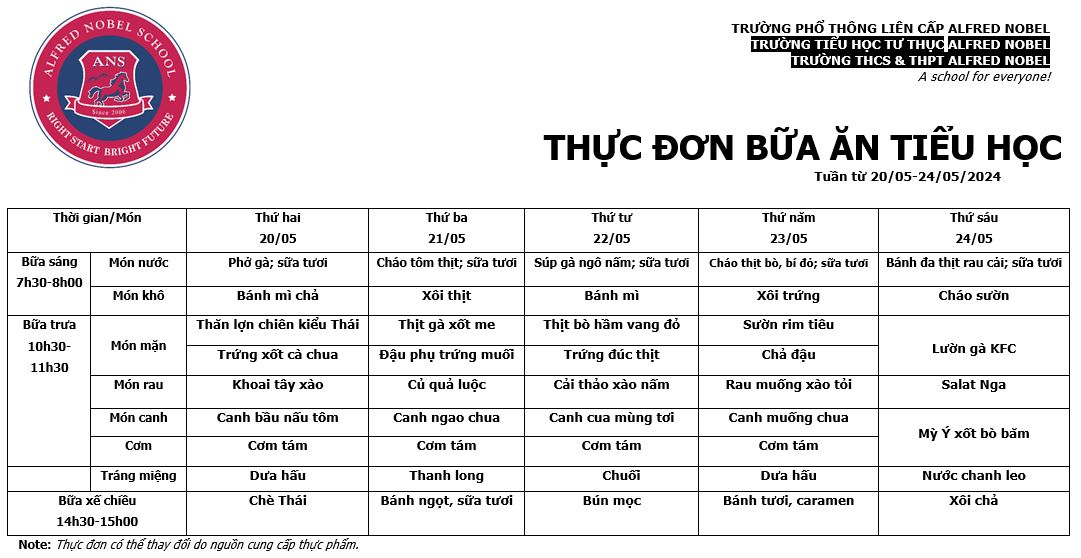 ALFRED NOBEL SCHOOL
ANS
Since 2006
RIGHT START BRIGHT FUTURE

TRƯỜNG PHỔ THÔNG LIÊN CẤP ALFRED NOBEL
TRƯỜNG TIỂU HỌC TƯ THỤC ALFRED NOBEL
TRƯỜNG THCS & THPT ALFRED NOBEL
A school for everyone!

THỰC ĐƠN BỮA ĂN TIỂU HỌC
Tuần từ 20/05-24/05/2024

| Thời gian/Món | | Thứ hai 20/05 | Thứ ba 21/05 | Thứ tư 22/05 | Thứ năm 23/05 | Thứ sáu 24/05 |
|---|---|---|---|---|---|---|
| Bữa sáng 7h30-8h00 | Món nước | Phở gà; sữa tươi | Cháo tôm thịt; sữa tươi | Súp gà ngô nấm; sữa tươi | Cháo thịt bò, bí đỏ; sữa tươi | Bánh đa thịt rau cải; sữa tươi |
| | Món khô | Bánh mì chả | Xôi thịt | Bánh mì | Xôi trứng | Cháo sườn |
| Bữa trưa 10h30-11h30 | Món mặn | Thăn lợn chiên kiểu Thái | Thịt gà xốt me | Thịt bò hầm vang đỏ | Sườn rim tiêu | Lườn gà KFC |
| | | Trứng xốt cà chua | Đậu phụ trứng muối | Trứng đúc thịt | Chả đậu | |
| | Món rau | Khoai tây xào | Củ quả luộc | Cải thảo xào nấm | Rau muống xào tỏi | Salat Nga |
| | Món canh | Canh bầu nấu tôm | Canh ngao chua | Canh cua mùng tơi | Canh muống chua | Mỳ Ý xốt bò băm |
| | Cơm | Cơm tám | Cơm tám | Cơm tám | Cơm tám | |
| | Tráng miệng | Dưa hấu | Thanh long | Chuối | Dưa hấu | Nước chanh leo |
| Bữa xế chiều 14h30-15h00 | | Chè Thái | Bánh ngọt, sữa tươi | Bún mọc | Bánh tươi, caramen | Xôi chả |

Note: Thực đơn có thể thay đổi do nguồn cung cấp thực phẩm.